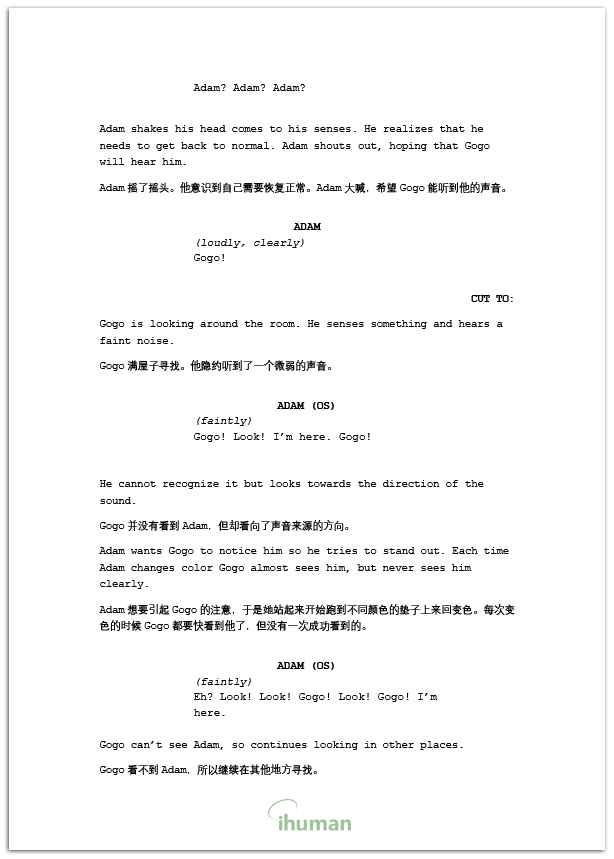 Adam? Adam? Adam?

Adam shakes his head comes to his senses. He realizes that he needs to get back to normal. Adam shouts out, hoping that Gogo will hear him.

Adam 摇了摇头。他意识到自己需要恢复正常。Adam 大喊，希望 Gogo 能听到他的声音。

ADAM
(loudly, clearly)
Gogo!

CUT TO:

Gogo is looking around the room. He senses something and hears a faint noise.

Gogo 满屋子寻找。他隐约听到了一个微弱的声音。

ADAM (OS)
(faintly)
Gogo! Look! I'm here. Gogo!

He cannot recognize it but looks towards the direction of the sound.

Gogo 并没有看到 Adam，但却看向了声音来源的方向。

Adam wants Gogo to notice him so he tries to stand out. Each time Adam changes color Gogo almost sees him, but never sees him clearly.

Adam 想要引起 Gogo 的注意，于是她站起来开始跑到不同颜色的垫子上来回变色。每次变色的时候 Gogo 都要快看到他了，但没有一次成功看到的。

ADAM (OS)
(faintly)
Eh? Look! Look! Gogo! Look! Gogo! I'm here.

Gogo can't see Adam, so continues looking in other places.

Gogo 看不到 Adam，所以继续在其他地方寻找。

ihuman